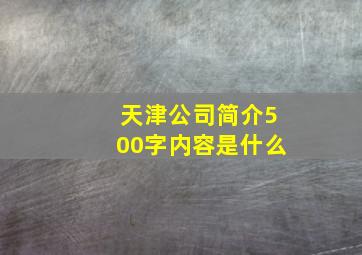 天津公司简介500字内容是什么